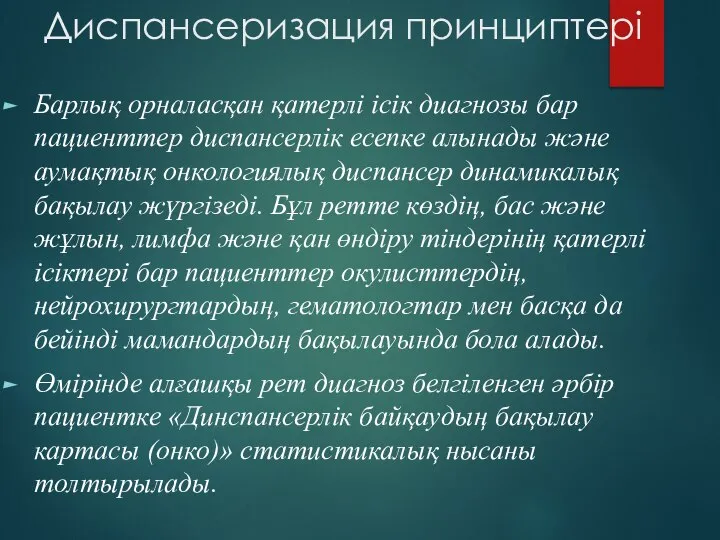 Диспансеризация принциптері

Барлық орналасқан қатерлі ісік диагнозы бар пациенттер диспансерлік есепке алынады және аумақтық онкологиялық диспансер динамикалық бақылау жүргізеді. Бұл ретте көздің, бас және жұлын, лимфа және қан өндіру тіндерінің қатерлі ісіктері бар пациенттер окулисттердің, нейрохирургтардың, гематологтар мен басқа да бейінді мамандардың бақылауында бола алады.

Өмірінде алғашқы рет диагноз белгіленген әрбір пациентке «Динспансерлік байқаудың бақылау картасы (онко)» статистикалық нысаны толтырылады.